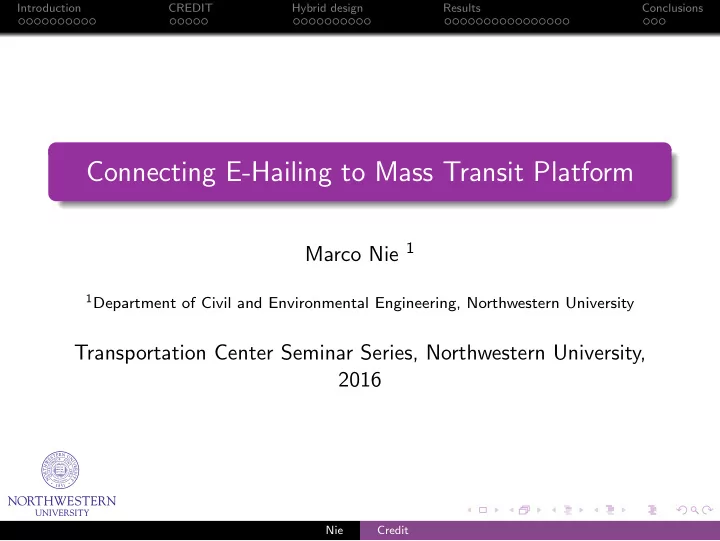 Introduction CREDIT Hybrid design Results Conclusions

Connecting E-Hailing to Mass Transit Platform

Marco Nie $^1$

$^1$Department of Civil and Environmental Engineering, Northwestern University

Transportation Center Seminar Series, Northwestern University, 2016

NORTHWESTERN UNIVERSITY

Nie Credit